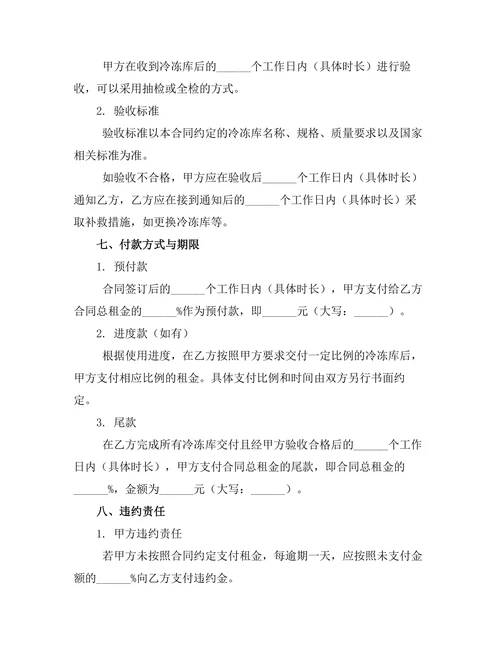 甲方在收到冷冻库后的______个工作日内（具体时长）进行验收，可以采用抽检或全检的方式。

2. 验收标准

验收标准以本合同约定的冷冻库名称、规格、质量要求以及国家相关标准为准。

如验收不合格，甲方应在验收后______个工作日内（具体时长）通知乙方，乙方应在接到通知后的______个工作日内（具体时长）采取补救措施，如更换冷冻库等。

七、付款方式与期限

1. 预付款

合同签订后的______个工作日内（具体时长），甲方支付给乙方合同总租金的______%作为预付款，即______元（大写：______）。

2. 进度款（如有）

根据使用进度，在乙方按照甲方要求交付一定比例的冷冻库后，甲方支付相应比例的租金。具体支付比例和时间由双方另行书面约定。

3. 尾款

在乙方完成所有冷冻库交付且经甲方验收合格后的______个工作日内（具体时长），甲方支付合同总租金的尾款，即合同总租金的______%，金额为______元（大写：______）。

八、违约责任

1. 甲方违约责任

若甲方未按照合同约定支付租金，每逾期一天，应按照未支付金额的______%向乙方支付违约金。